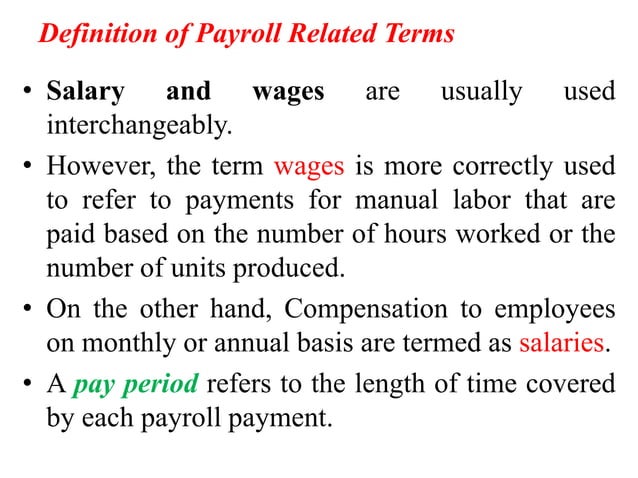 Definition of Payroll Related Terms

• Salary and wages are usually used interchangeably.

• However, the term wages is more correctly used to refer to payments for manual labor that are paid based on the number of hours worked or the number of units produced.

• On the other hand, Compensation to employees on monthly or annual basis are termed as salaries.

• A pay period refers to the length of time covered by each payroll payment.